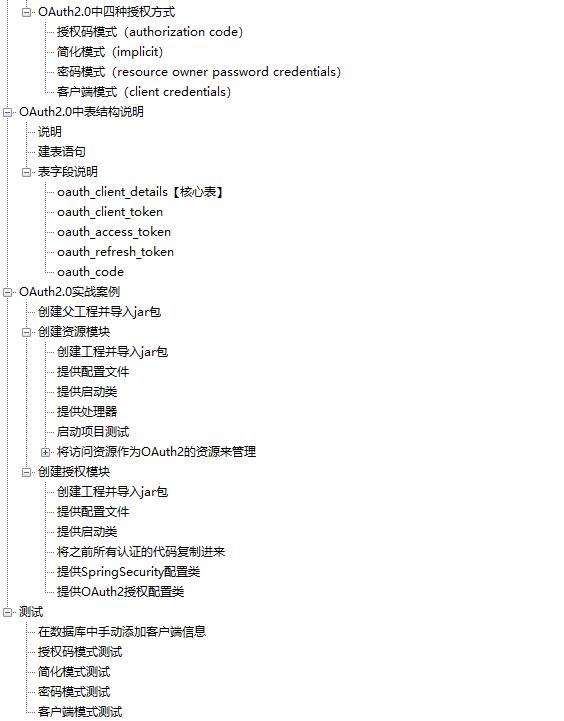 OAuth2.0中四种授权方式
授权码模式（authorization code）
简化模式（implicit）
密码模式（resource owner password credentials）
客户端模式（client credentials）
OAuth2.0中表结构说明
说明
建表语句
表字段说明
oauth_client_details【核心表】
oauth_client_token
oauth_access_token
oauth_refresh_token
oauth_code
OAuth2.0实战案例
创建父工程并导入jar包
创建资源模块
创建工程并导入jar包
提供配置文件
提供启动类
提供处理器
启动项目测试
将访问资源作为OAuth2的资源来管理
创建授权模块
创建工程并导入jar包
提供配置文件
提供启动类
将之前所有认证的代码复制进来
提供SpringSecurity配置类
提供OAuth2授权配置类
测试
在数据库中手动添加客户端信息
授权码模式测试
简化模式测试
密码模式测试
客户端模式测试